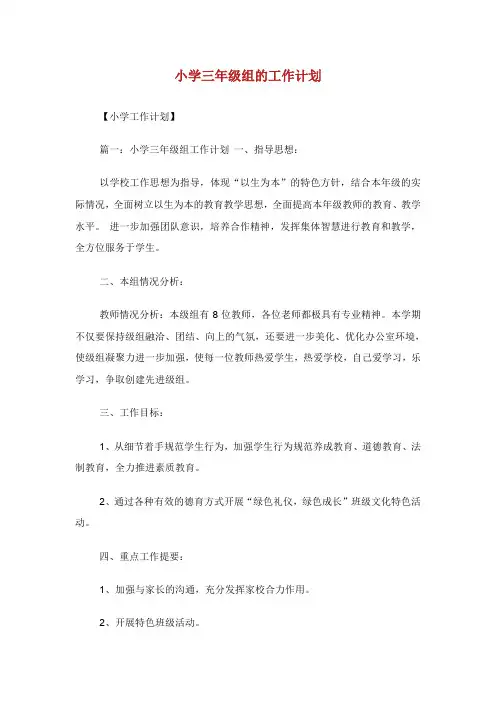 小学三年级组的工作计划

【小学工作计划】

篇一：小学三年级组工作计划 一、指导思想：

以学校工作思想为指导，体现“以生为本”的特色方针，结合本年级的实际情况，全面树立以生为本的教育教学思想，全面提高本年级教师的教育、教学水平。 进一步加强团队意识，培养合作精神，发挥集体智慧进行教育和教学，全方位服务于学生。

二、本组情况分析：

教师情况分析：本级组有 8 位教师，各位老师都极具有专业精神。本学期不仅要保持级组融洽、团结、向上的气氛，还要进一步美化、优化办公室环境，使级组凝聚力进一步加强，使每一位教师热爱学生，热爱学校，自己爱学习，乐学习，争取创建先进级组。

三、工作目标：

1、从细节着手规范学生行为，加强学生行为规范养成教育、道德教育、法制教育，全力推进素质教育。

2、通过各种有效的德育方式开展“绿色礼仪，绿色成长”班级文化特色活动。

四、重点工作提要：

1、加强与家长的沟通，充分发挥家校合力作用。

2、开展特色班级活动。